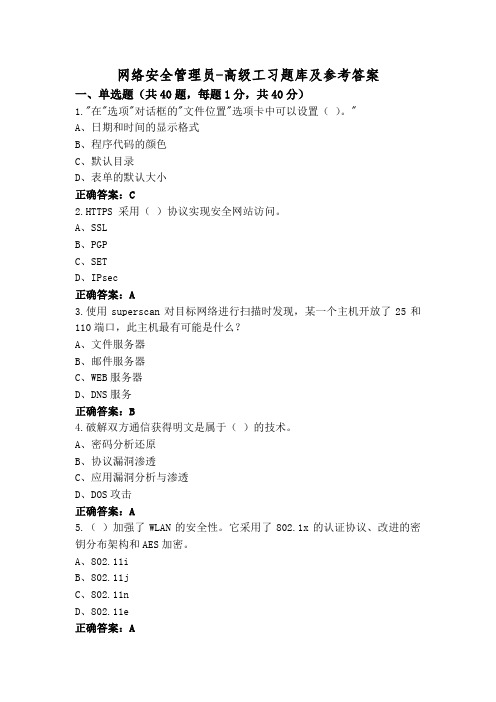 网络安全管理员-高级工习题库及参考答案

一、单选题（共40题，每题1分，共40分）

1."在"选项"对话框的"文件位置"选项卡中可以设置（ ）。"
A、日期和时间的显示格式
B、程序代码的颜色
C、默认目录
D、表单的默认大小
正确答案：C

2.HTTPS 采用（ ）协议实现安全网站访问。
A、SSL
B、PGP
C、SET
D、IPsec
正确答案：A

3.使用 superscan 对目标网络进行扫描时发现，某一个主机开放了 25 和 110 端口，此主机最有可能是什么？
A、文件服务器
B、邮件服务器
C、WEB 服务器
D、DNS 服务
正确答案：B

4.破解双方通信获得明文是属于（ ）的技术。
A、密码分析还原
B、协议漏洞渗透
C、应用漏洞分析与渗透
D、DOS 攻击
正确答案：A

5.（ ）加强了 WLAN 的安全性。它采用了 802.1x 的认证协议、改进的密钥分布架构和 AES 加密。
A、802.11i
B、802.11j
C、802.11n
D、802.11e
正确答案：A